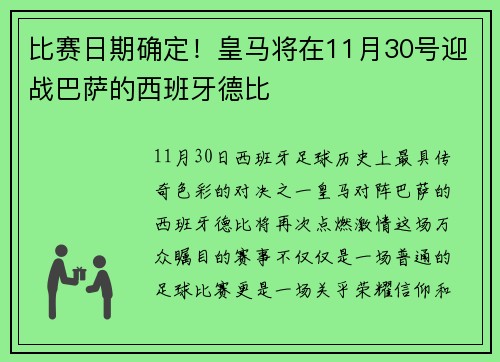 比赛日期确定！皇马将在11月30号迎战巴萨的西班牙德比

11月30日西班牙足球历史上最具传奇色彩的对决之一皇马对阵巴萨的西班牙德比将再次点燃激情这场万众瞩目的赛事不仅仅是一场普通的足球比赛更是一场关乎荣耀信仰和